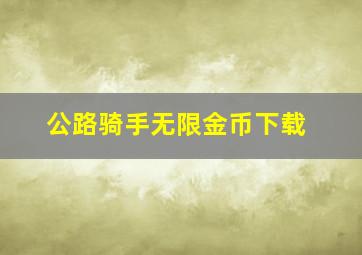 公路骑手无限金币下载